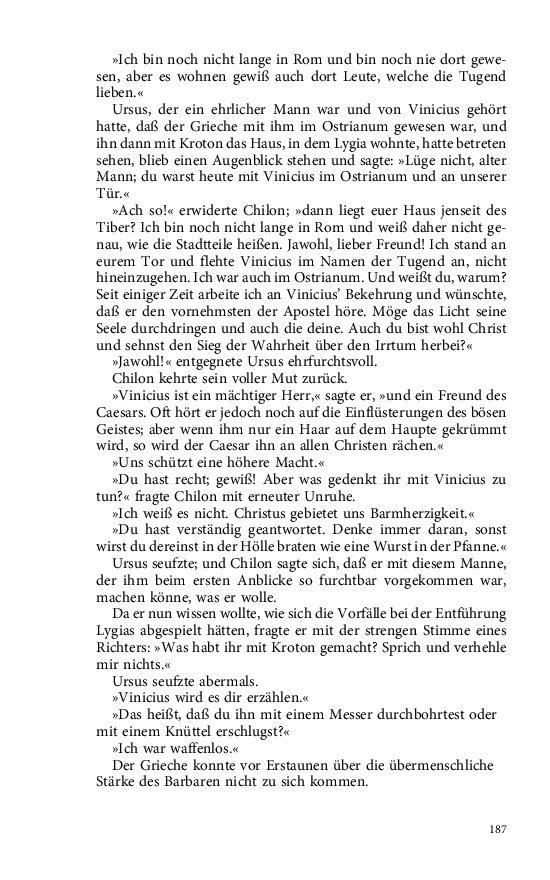 »Ich bin noch nicht lange in Rom und bin noch nie dort gewesen, aber es wohnen gewiß auch dort Leute, welche die Tugend lieben.«

Ursus, der ein ehrlicher Mann war und von Vinicius gehört hatte, daß der Grieche mit ihm im Ostrianum gewesen war, und ihn dann mit Kroton das Haus, in dem Lygia wohnte, hatte betreten sehen, blieb einen Augenblick stehen und sagte: »Lüge nicht, alter Mann; du warst heute mit Vinicius im Ostrianum und an unserer Tür.«

»Ach so!« erwiderte Chilon; »dann liegt euer Haus jenseit des Tiber? Ich bin noch nicht lange in Rom und weiß daher nicht genau, wie die Stadtteile heißen. Jawohl, lieber Freund! Ich stand an eurem Tor und flehte Vinicius im Namen der Tugend an, nicht hineinzugehen. Ich war auch im Ostrianum. Und weißt du, warum? Seit einiger Zeit arbeite ich an Vinicius' Bekehrung und wünschte, daß er den vornehmsten der Apostel höre. Möge das Licht seine Seele durchdringen und auch die deine. Auch du bist wohl Christ und sehnst den Sieg der Wahrheit über den Irrtum herbei?«

»Jawohl!« entgegnete Ursus ehrfurchtsvoll.

Chilon kehrte sein voller Mut zurück.

»Vinicius ist ein mächtiger Herr,« sagte er, »und ein Freund des Caesars. Oft hört er jedoch noch auf die Einflüsterungen des bösen Geistes; aber wenn ihm nur ein Haar auf dem Haupte gekrümmt wird, so wird der Caesar ihn an allen Christen rächen.«

»Uns schützt eine höhere Macht.«

»Du hast recht; gewiß! Aber was gedenkt ihr mit Vinicius zu tun?« fragte Chilon mit erneuter Unruhe.

»Ich weiß es nicht. Christus gebietet uns Barmherzigkeit.«

»Du hast verständig geantwortet. Denke immer daran, sonst wirst du dereinst in der Hölle braten wie eine Wurst in der Pfanne.«

Ursus seufzte; und Chilon sagte sich, daß er mit diesem Manne, der ihm beim ersten Anblicke so furchtbar vorgekommen war, machen könne, was er wolle.

Da er nun wissen wollte, wie sich die Vorfälle bei der Entführung Lygias abgespielt hätten, fragte er mit der strengen Stimme eines Richters: »Was habt ihr mit Kroton gemacht? Sprich und verhehle mir nichts.«

Ursus seufzte abermals.

»Vinicius wird es dir erzählen.«

»Das heißt, daß du ihn mit einem Messer durchbohrtest oder mit einem Knüttel erschlugst?«

»Ich war waffenlos.«

Der Grieche konnte vor Erstaunen über die übermenschliche Stärke des Barbaren nicht zu sich kommen.

187